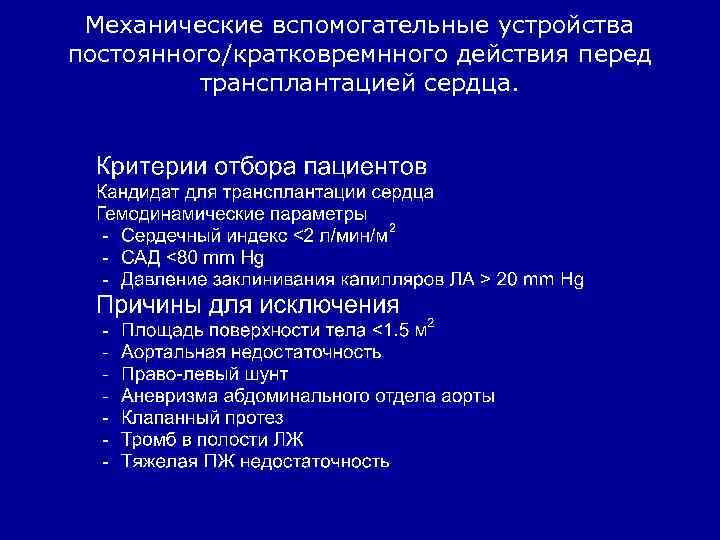 Механические вспомогательные устройства постоянного/кратковремнного действия перед трансплантацией сердца.

Критерии отбора пациентов
Кандидат для трансплантации сердца
Гемодинамические параметры
- Сердечный индекс <2 л/мин/м$^2$
- САД <80 mm Hg
- Давление заклинивания капилляров ЛА > 20 mm Hg

Причины для исключения
- Площадь поверхности тела <1.5 м$^2$
- Аортальная недостаточность
- Право-левый шунт
- Аневризма абдоминального отдела аорты
- Клапанный протез
- Тромб в полости ЛЖ
- Тяжелая ПЖ недостаточность